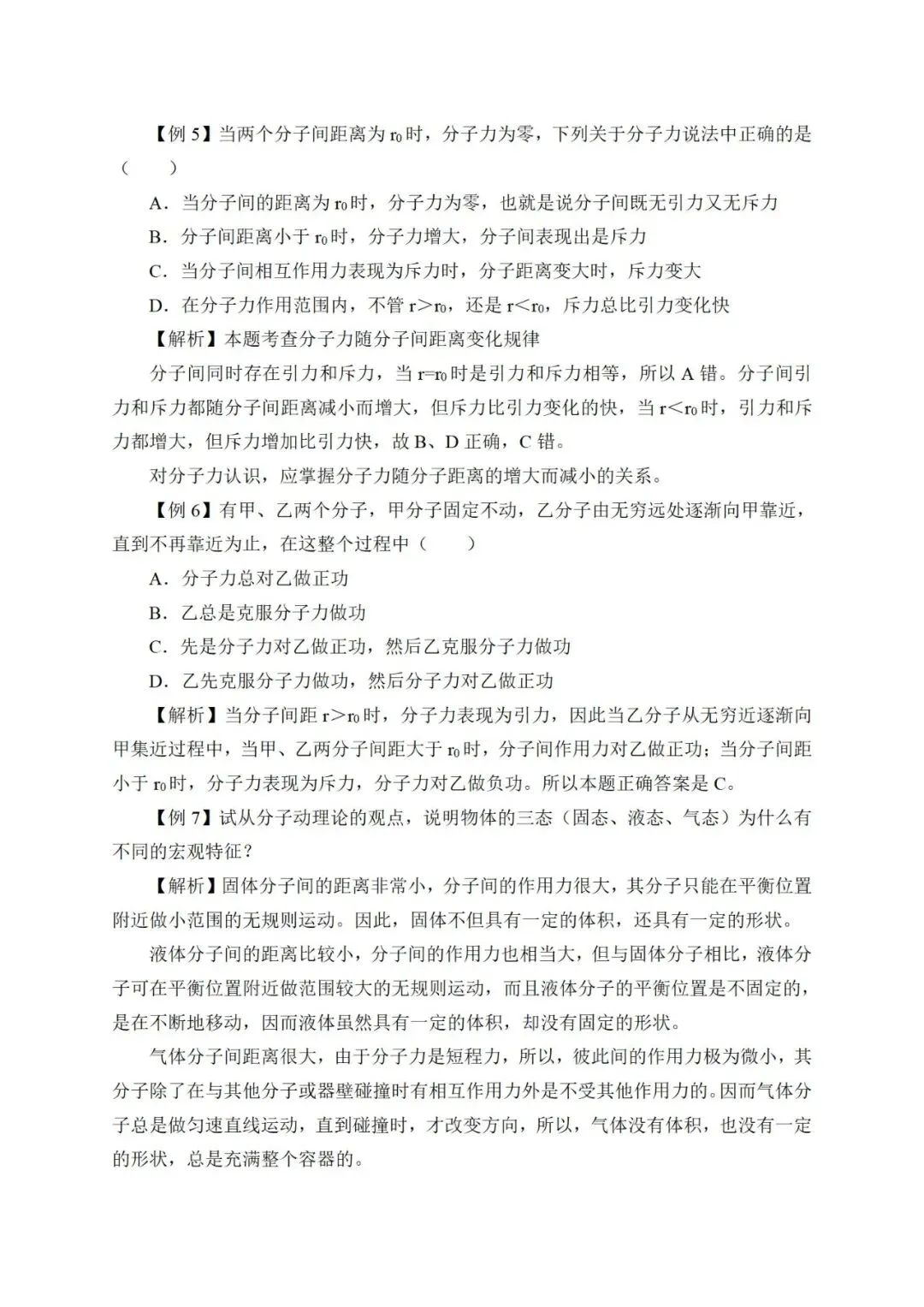 【例 5】当两个分子间距离为 $r_0$ 时，分子力为零，下列关于分子力说法中正确的是（　　）

A．当分子间的距离为 $r_0$ 时，分子力为零，也就是说分子间既无引力又无斥力

B．分子间距离小于 $r_0$ 时，分子力增大，分子间表现出是斥力

C．当分子间相互作用力表现为斥力时，分子距离变大时，斥力变大

D．在分子力作用范围内，不管 $r>r_0$，还是 $r<r_0$，斥力总比引力变化快

【解析】本题考查分子力随分子间距离变化规律

分子间同时存在引力和斥力，当 $r=r_0$ 时是引力和斥力相等，所以 A 错。分子间引力和斥力都随分子间距离减小而增大，但斥力比引力变化的快，当 $r<r_0$ 时，引力和斥力都增大，但斥力增加比引力快，故 B、D 正确，C 错。

对分子力认识，应掌握分子力随分子距离的增大而减小的关系。

【例 6】有甲、乙两个分子，甲分子固定不动，乙分子由无穷远处逐渐向甲靠近，直到不再靠近为止，在这整个过程中（　　）

A．分子力总对乙做正功

B．乙总是克服分子力做功

C．先是分子力对乙做正功，然后乙克服分子力做功

D．乙先克服分子力做功，然后分子力对乙做正功

【解析】当分子间距 $r>r_0$ 时，分子力表现为引力，因此当乙分子从无穷近逐渐向甲集近过程中，当甲、乙两分子间距大于 $r_0$ 时，分子间作用力对乙做正功；当分子间距小于 $r_0$ 时，分子力表现为斥力，分子力对乙做负功。所以本题正确答案是 C。

【例 7】试从分子动理论的观点，说明物体的三态（固态、液态、气态）为什么有不同的宏观特征？

【解析】固体分子间的距离非常小，分子间的作用力很大，其分子只能在平衡位置附近做小范围的无规则运动。因此，固体不但具有一定的体积，还具有一定的形状。

液体分子间的距离比较小，分子间的作用力也相当大，但与固体分子相比，液体分子可在平衡位置附近做范围较大的无规则运动，而且液体分子的平衡位置是不固定的，是在不断地移动，因而液体虽然具有一定的体积，却没有固定的形状。

气体分子间距离很大，由于分子力是短程力，所以，彼此间的作用力极为微小，其分子除了在与其他分子或器壁碰撞时有相互作用力外是不受其他作用力的。因而气体分子总是做匀速直线运动，直到碰撞时，才改变方向，所以，气体没有体积，也没有一定的形状，总是充满整个容器的。